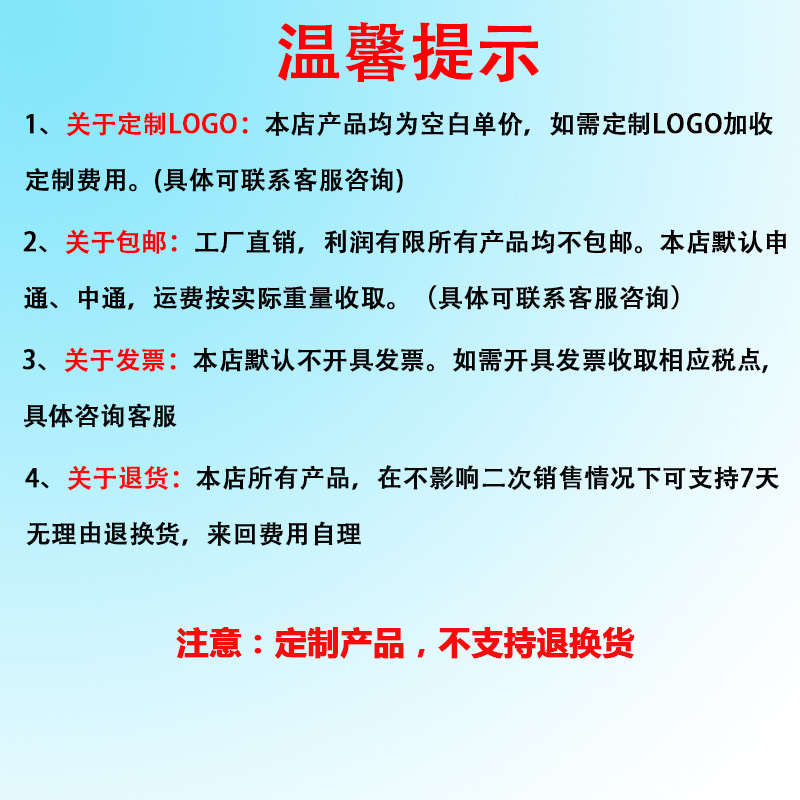 温馨提示

1、关于定制LOGO：本店产品均为空白单价，如需定制LOGO加收定制费用。(具体可联系客服咨询)

2、关于包邮：工厂直销，利润有限所有产品均不包邮。本店默认申通、中通，运费按实际重量收取。（具体可联系客服咨询）

3、关于发票：本店默认不开具发票。如需开具发票收取相应税点，具体咨询客服

4、关于退货：本店所有产品，在不影响二次销售情况下可支持7天无理由退换货，来回费用自理

注意：定制产品，不支持退换货